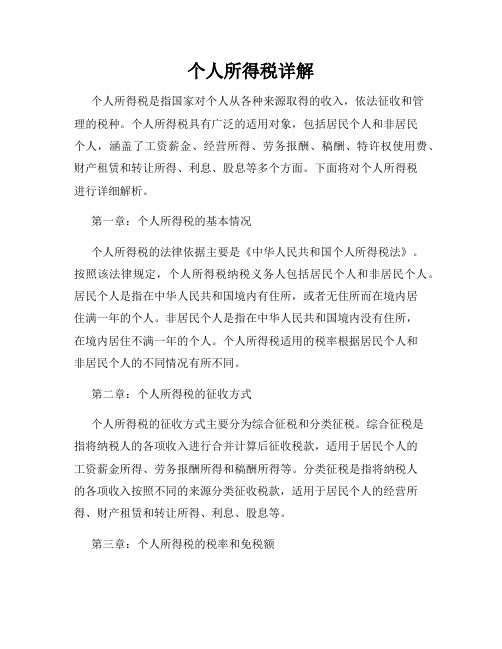 个人所得税详解

个人所得税是指国家对个人从各种来源取得的收入，依法征收和管理的税种。个人所得税具有广泛的适用对象，包括居民个人和非居民个人，涵盖了工资薪金、经营所得、劳务报酬、稿酬、特许权使用费、财产租赁和转让所得、利息、股息等多个方面。下面将对个人所得税进行详细解析。

第一章：个人所得税的基本情况

个人所得税的法律依据主要是《中华人民共和国个人所得税法》。按照该法律规定，个人所得税纳税义务人包括居民个人和非居民个人。居民个人是指在中华人民共和国境内有住所，或者无住所而在境内居住满一年的个人。非居民个人是指在中华人民共和国境内没有住所，在境内居住不满一年的个人。个人所得税适用的税率根据居民个人和非居民个人的不同情况有所不同。

第二章：个人所得税的征收方式

个人所得税的征收方式主要分为综合征税和分类征税。综合征税是指将纳税人的各项收入进行合并计算后征收税款，适用于居民个人的工资薪金所得、劳务报酬所得和稿酬所得等。分类征税是指将纳税人的各项收入按照不同的来源分类征收税款，适用于居民个人的经营所得、财产租赁和转让所得、利息、股息等。

第三章：个人所得税的税率和免税额